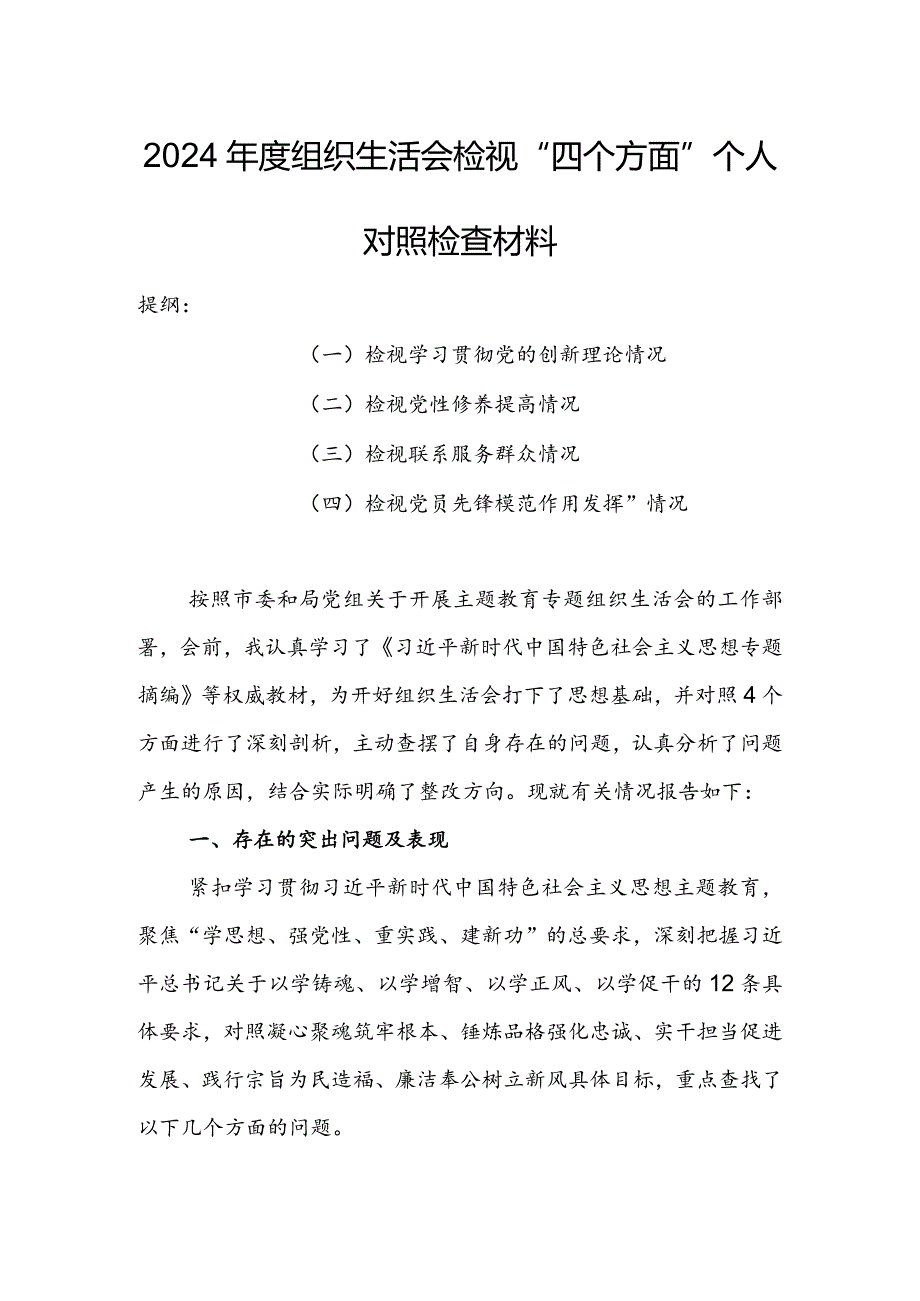 2024年度组织生活会检视“四个方面”个人对照检查材料

提纲：

（一）检视学习贯彻党的创新理论情况

（二）检视党性修养提高情况

（三）检视联系服务群众情况

（四）检视党员先锋模范作用发挥”情况

按照市委和局党组关于开展主题教育专题组织生活会的工作部署，会前，我认真学习了《习近平新时代中国特色社会主义思想专题摘编》等权威教材，为开好组织生活会打下了思想基础，并对照4个方面进行了深刻剖析，主动查摆了自身存在的问题，认真分析了问题产生的原因，结合实际明确了整改方向。现就有关情况报告如下：

一、存在的突出问题及表现

紧扣学习贯彻习近平新时代中国特色社会主义思想主题教育，聚焦“学思想、强党性、重实践、建新功”的总要求，深刻把握习近平总书记关于以学铸魂、以学增智、以学正风、以学促干的12条具体要求，对照凝心聚魂筑牢根本、锤炼品格强化忠诚、实干担当促进发展、践行宗旨为民造福、廉洁奉公树立新风具体目标，重点查找了以下几个方面的问题。